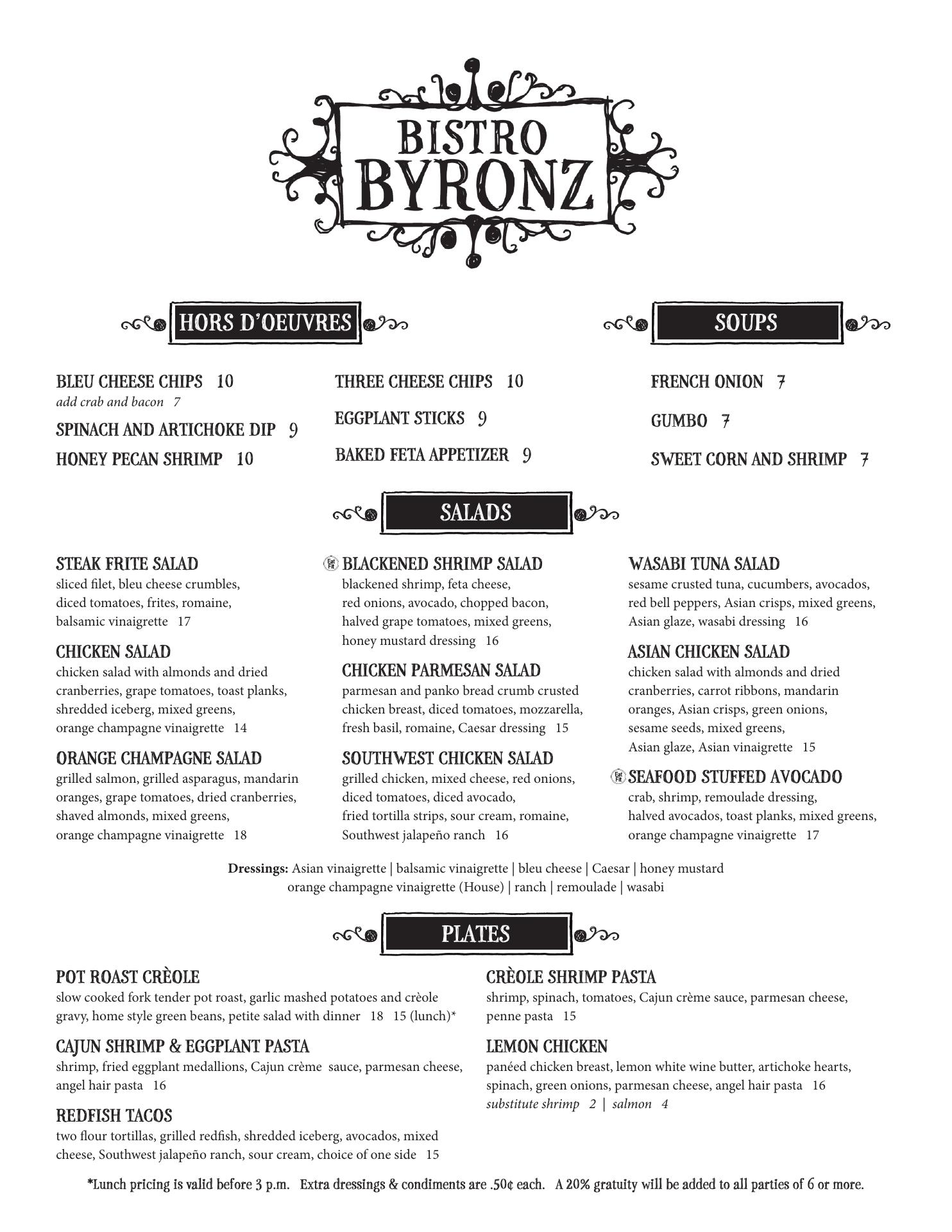 BISTRO BYRONZ

HORS D'OEUVRES

BLEU CHEESE CHIPS 10
add crab and bacon 7

SPINACH AND ARTICHOKE DIP 9

HONEY PECAN SHRIMP 10

THREE CHEESE CHIPS 10

EGGPLANT STICKS 9

BAKED FETA APPETIZER 9

SOUPS

FRENCH ONION 7

GUMBO 7

SWEET CORN AND SHRIMP 7

SALADS

STEAK FRITE SALAD
sliced filet, bleu cheese crumbles, diced tomatoes, frites, romaine, balsamic vinaigrette 17

CHICKEN SALAD
chicken salad with almonds and dried cranberries, grape tomatoes, toast planks, shredded iceberg, mixed greens, orange champagne vinaigrette 14

ORANGE CHAMPAGNE SALAD
grilled salmon, grilled asparagus, mandarin oranges, grape tomatoes, dried cranberries, shaved almonds, mixed greens, orange champagne vinaigrette 18

Eat Fit BLACKENED SHRIMP SALAD
blackened shrimp, feta cheese, red onions, avocado, chopped bacon, halved grape tomatoes, mixed greens, honey mustard dressing 16

CHICKEN PARMESAN SALAD
parmesan and panko bread crumb crusted chicken breast, diced tomatoes, mozzarella, fresh basil, romaine, Caesar dressing 15

SOUTHWEST CHICKEN SALAD
grilled chicken, mixed cheese, red onions, diced tomatoes, diced avocado, fried tortilla strips, sour cream, romaine, Southwest jalapeño ranch 16

WASABI TUNA SALAD
sesame crusted tuna, cucumbers, avocados, red bell peppers, Asian crisps, mixed greens, Asian glaze, wasabi dressing 16

ASIAN CHICKEN SALAD
chicken salad with almonds and dried cranberries, carrot ribbons, mandarin oranges, Asian crisps, green onions, sesame seeds, mixed greens, Asian glaze, Asian vinaigrette 15

Eat Fit SEAFOOD STUFFED AVOCADO
crab, shrimp, remoulade dressing, halved avocados, toast planks, mixed greens, orange champagne vinaigrette 17

Dressings: Asian vinaigrette | balsamic vinaigrette | bleu cheese | Caesar | honey mustard
orange champagne vinaigrette (House) | ranch | remoulade | wasabi

PLATES

POT ROAST CRÈOLE
slow cooked fork tender pot roast, garlic mashed potatoes and crèole gravy, home style green beans, petite salad with dinner 18 15 (lunch)*

CAJUN SHRIMP & EGGPLANT PASTA
shrimp, fried eggplant medallions, Cajun crème sauce, parmesan cheese, angel hair pasta 16

REDFISH TACOS
two flour tortillas, grilled redfish, shredded iceberg, avocados, mixed cheese, Southwest jalapeño ranch, sour cream, choice of one side 15

CRÈOLE SHRIMP PASTA
shrimp, spinach, tomatoes, Cajun crème sauce, parmesan cheese, penne pasta 15

LEMON CHICKEN
panéed chicken breast, lemon white wine butter, artichoke hearts, spinach, green onions, parmesan cheese, angel hair pasta 16
substitute shrimp 2 | salmon 4

*Lunch pricing is valid before 3 p.m. Extra dressings & condiments are .50¢ each. A 20% gratuity will be added to all parties of 6 or more.